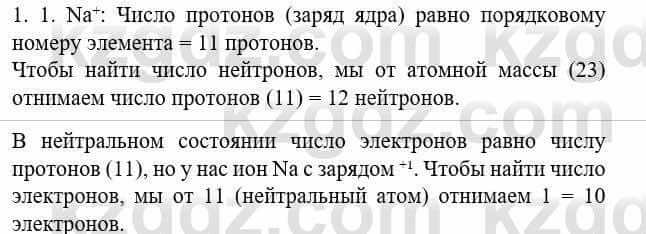 1. 1. $Na^+$: Число протонов (заряд ядра) равно порядковому номеру элемента = 11 протонов.
Чтобы найти число нейтронов, мы от атомной массы (23) отнимаем число протонов (11) = 12 нейтронов.

В нейтральном состоянии число электронов равно числу протонов (11), но у нас ион Na с зарядом $^{+1}$. Чтобы найти число электронов, мы от 11 (нейтральный атом) отнимаем 1 = 10 электронов.

kzgdz.com kzgdz.com kzgdz.com kzgdz.com